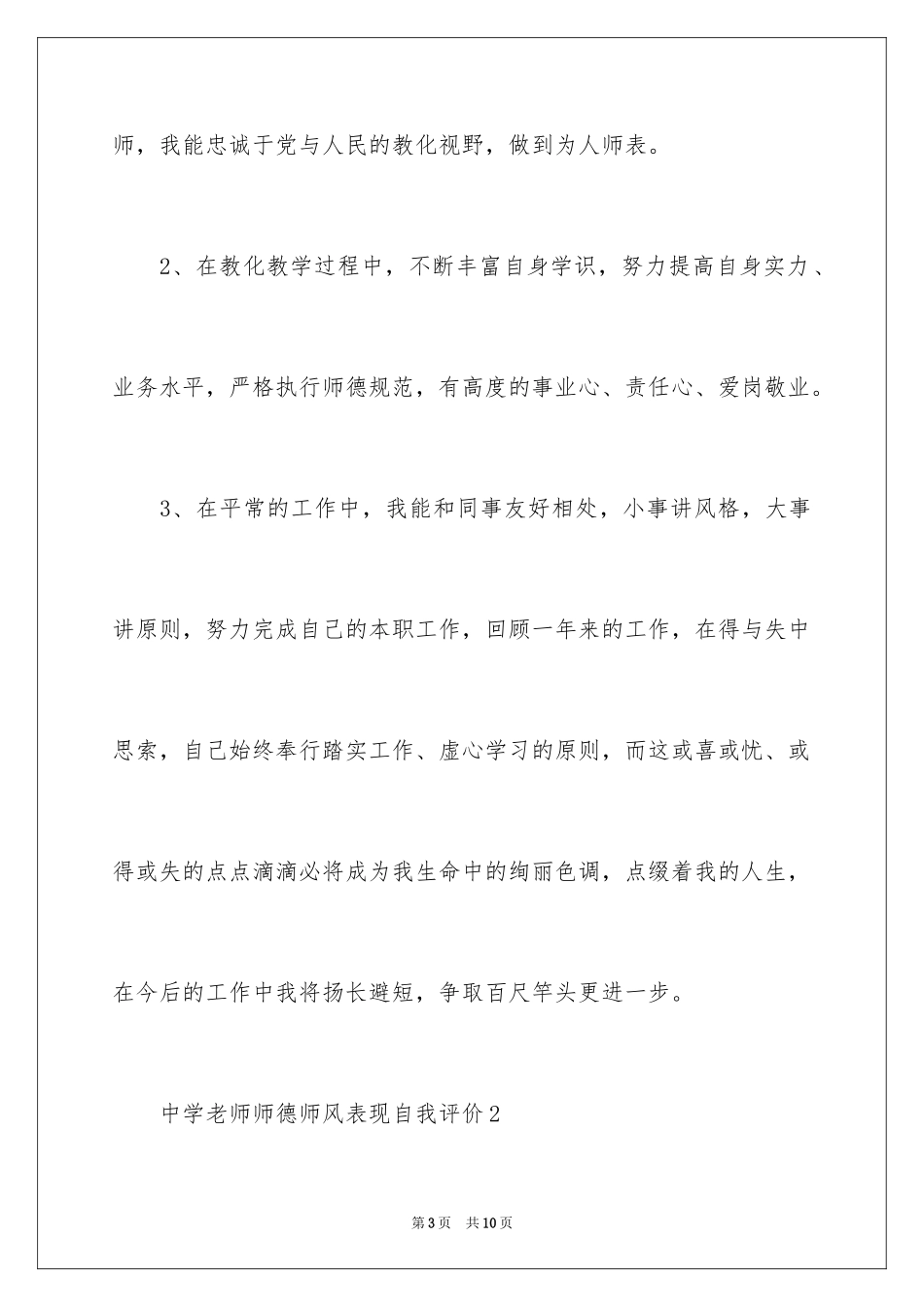 师，我能忠诚于党与人民的教化视野，做到为人师表。

2、在教化教学过程中，不断丰富自身学识，努力提高自身实力、业务水平，严格执行师德规范，有高度的事业心、责任心、爱岗敬业。

3、在平常的工作中，我能和同事友好相处，小事讲风格，大事讲原则，努力完成自己的本职工作，回顾一年来的工作，在得与失中思索，自己始终奉行踏实工作、虚心学习的原则，而这或喜或忧、或得或失的点点滴滴必将成为我生命中的绚丽色调，点缀着我的人生，在今后的工作中我将扬长避短，争取百尺竿头更进一步。

中学老师师德师风表现自我评价2

第3页 共10页